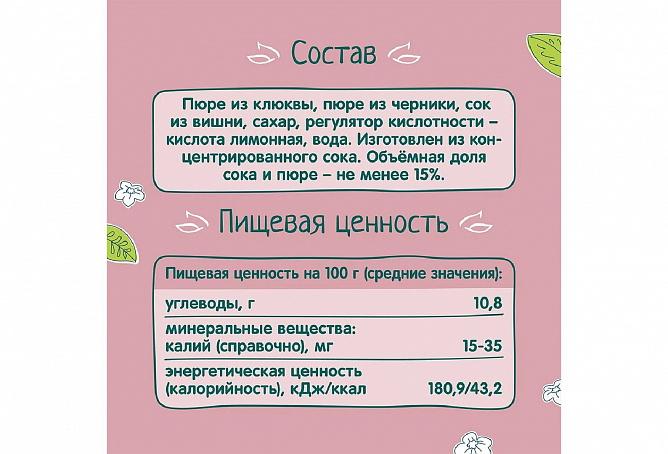 Состав

Пюре из клюквы, пюре из черники, сок из вишни, сахар, регулятор кислотности – кислота лимонная, вода. Изготовлен из концентрированного сока. Объёмная доля сока и пюре – не менее 15%.

Пищевая ценность

Пищевая ценность на 100 г (средние значения):

углеводы, г 10,8

минеральные вещества:
калий (справочно), мг 15-35

энергетическая ценность
(калорийность), кДж/ккал 180,9/43,2